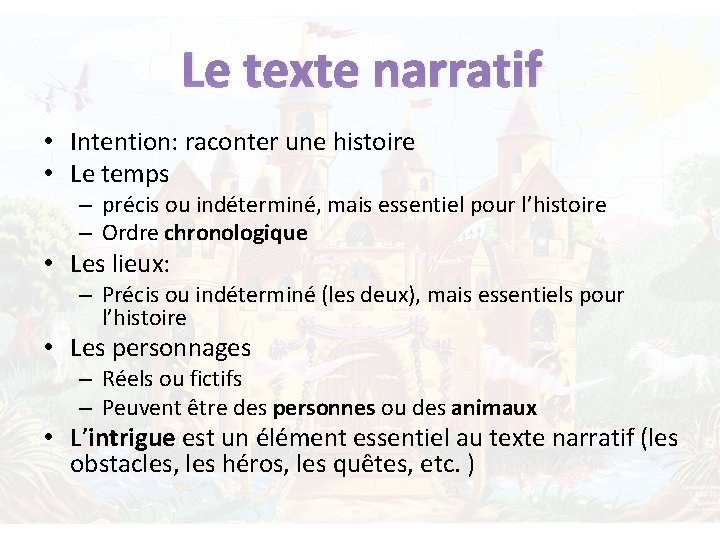 Le texte narratif

• Intention: raconter une histoire
• Le temps
- précis ou indéterminé, mais essentiel pour l'histoire
- Ordre chronologique
• Les lieux:
- Précis ou indéterminé (les deux), mais essentiels pour l'histoire
• Les personnages
- Réels ou fictifs
- Peuvent être des personnes ou des animaux
• L'intrigue est un élément essentiel au texte narratif (les obstacles, les héros, les quêtes, etc. )